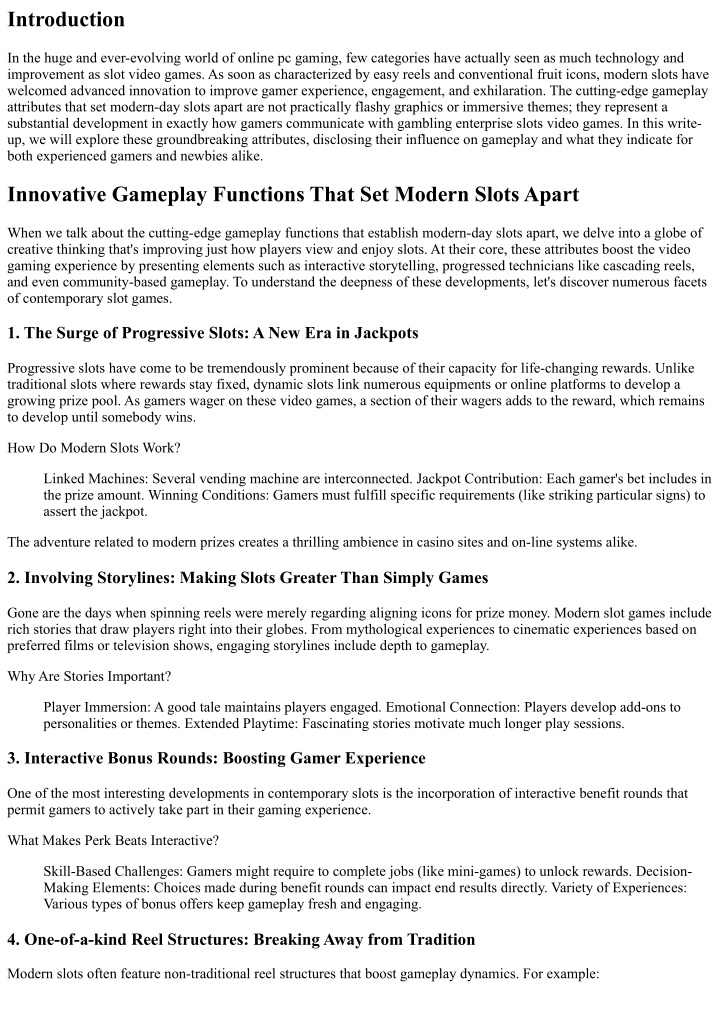 Introduction

In the huge and ever-evolving world of online pc gaming, few categories have actually seen as much technology and improvement as slot video games. As soon as characterized by easy reels and conventional fruit icons, modern slots have welcomed advanced innovation to improve gamer experience, engagement, and exhilaration. The cutting-edge gameplay attributes that set modern-day slots apart are not practically flashy graphics or immersive themes; they represent a substantial development in exactly how gamers communicate with gambling enterprise slots video games. In this write-up, we will explore these groundbreaking attributes, disclosing their influence on gameplay and what they indicate for both experienced gamers and newbies alike.

Innovative Gameplay Functions That Set Modern Slots Apart

When we talk about the cutting-edge gameplay functions that establish modern-day slots apart, we delve into a globe of creative thinking that's improving just how players view and enjoy slots. At their core, these attributes boost the video gaming experience by presenting elements such as interactive storytelling, progressed technicians like cascading reels, and even community-based gameplay. To understand the deepness of these developments, let's discover numerous facets of contemporary slot games.

1. The Surge of Progressive Slots: A New Era in Jackpots

Progressive slots have come to be tremendously prominent because of their capacity for life-changing rewards. Unlike traditional slots where rewards stay fixed, dynamic slots link numerous equipments or online platforms to develop a growing prize pool. As gamers wager on these video games, a section of their wagers adds to the reward, which remains to develop until somebody wins.

How Do Modern Slots Work?

Linked Machines: Several vending machine are interconnected. Jackpot Contribution: Each gamer's bet includes in the prize amount. Winning Conditions: Gamers must fulfill specific requirements (like striking particular signs) to assert the jackpot.

The adventure related to modern prizes creates a thrilling ambience in casino sites and on-line systems alike.

2. Involving Storylines: Making Slots Greater Than Simply Games

Gone are the days when spinning reels were merely regarding aligning icons for prize money. Modern slot games include rich stories that draw players right into their globes. From mythological experiences to cinematic experiences based on preferred films or television shows, engaging storylines include depth to gameplay.

Why Are Stories Important?

Player Immersion: A good tale maintains players engaged. Emotional Connection: Players develop add-ons to personalities or themes. Extended Playtime: Fascinating stories motivate much longer play sessions.

3. Interactive Bonus Rounds: Boosting Gamer Experience

One of the most interesting developments in contemporary slots is the incorporation of interactive benefit rounds that permit gamers to actively take part in their gaming experience.

What Makes Perk Beats Interactive?

Skill-Based Challenges: Gamers might require to complete jobs (like mini-games) to unlock rewards. Decision-Making Elements: Choices made during benefit rounds can impact end results directly. Variety of Experiences: Various types of bonus offers keep gameplay fresh and engaging.

4. One-of-a-kind Reel Structures: Breaking Away from Tradition

Modern slots often feature non-traditional reel structures that boost gameplay dynamics. For example: